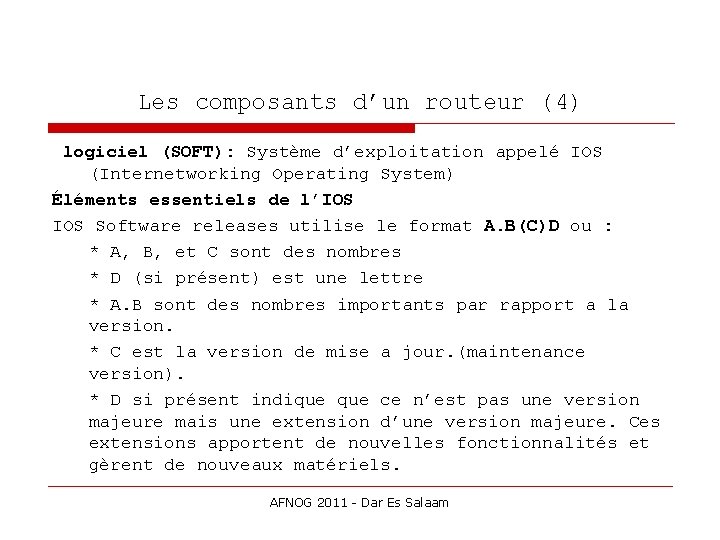 Les composants d'un routeur (4)

logiciel (SOFT): Système d'exploitation appelé IOS (Internetworking Operating System)

Éléments essentiels de l'IOS

IOS Software releases utilise le format A.B(C)D ou :

* A, B, et C sont des nombres

* D (si présent) est une lettre

* A.B sont des nombres importants par rapport a la version.

* C est la version de mise a jour.(maintenance version).

* D si présent indique que ce n'est pas une version majeure mais une extension d'une version majeure. Ces extensions apportent de nouvelles fonctionnalités et gèrent de nouveaux matériels.

AFNOG 2011 - Dar Es Salaam